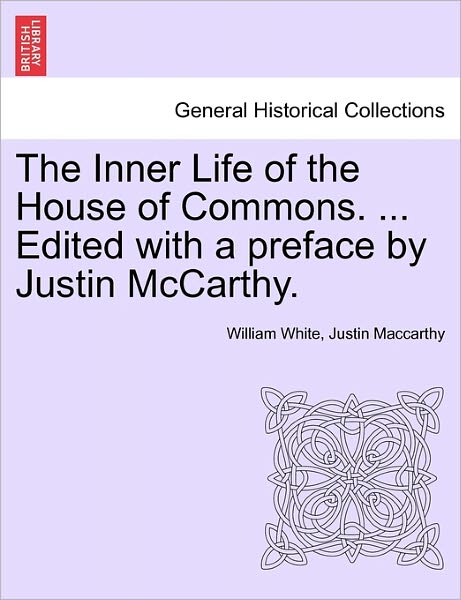 BRITISH LIBRARY

General Historical Collections

The Inner Life of the House of Commons. ... Edited with a preface by Justin McCarthy.

William White, Justin Maccarthy